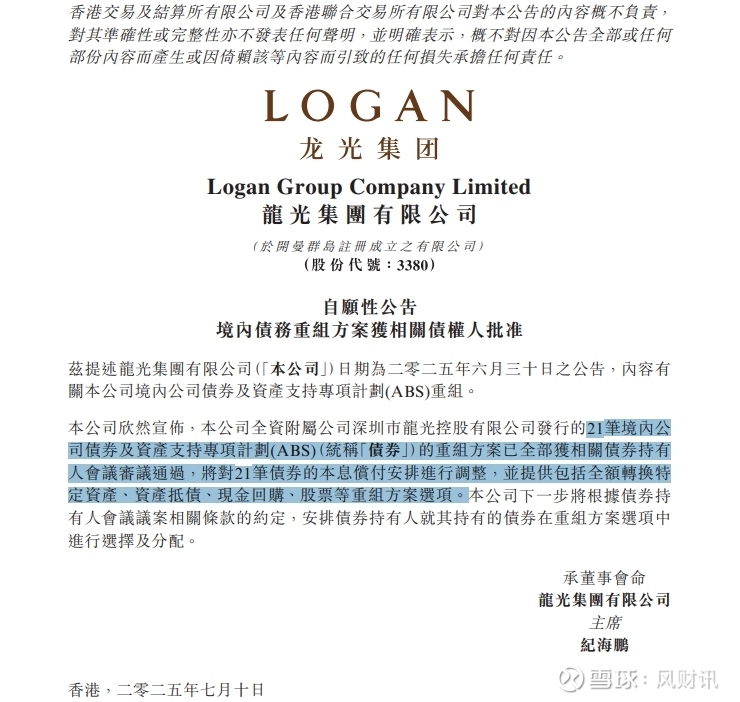 香港交易及結算所有限公司及香港聯合交易所有限公司對本公告的內容概不負責，對其準確性或完整性亦不發表任何聲明，並明確表示，概不對因本公告全部或任何部份內容而產生或因倚賴該等內容而引致的任何損失承擔任何責任。

LOGAN
龙光集团

Logan Group Company Limited
龍光集團有限公司

(於開曼群島註冊成立之有限公司)
(股份代號：3380)

自願性公告
境內債務重組方案獲相關債權人批准

茲提述龍光集團有限公司(「本公司」)日期為二零二五年六月三十日之公告，內容有關本公司境內公司債券及資產支持專項計劃(ABS)重組。

本公司欣然宣佈，本公司全資附屬公司深圳市龍光控股有限公司發行的21筆境內公司債券及資產支持專項計劃(ABS)(統稱「債券」)的重組方案已全部獲相關債券持有人會議審議通過，將對21筆債券的本息償付安排進行調整，並提供包括全額轉換特定資產、資產抵債、現金回購、股票等重組方案選項。本公司下一步將根據債券持有人會議議案相關條款的約定，安排債券持有人就其持有的債券在重組方案選項中進行選擇及分配。

承董事會命
龍光集團有限公司
主席
紀海鵬

香港，二零二五年七月十日

雪球：风财讯